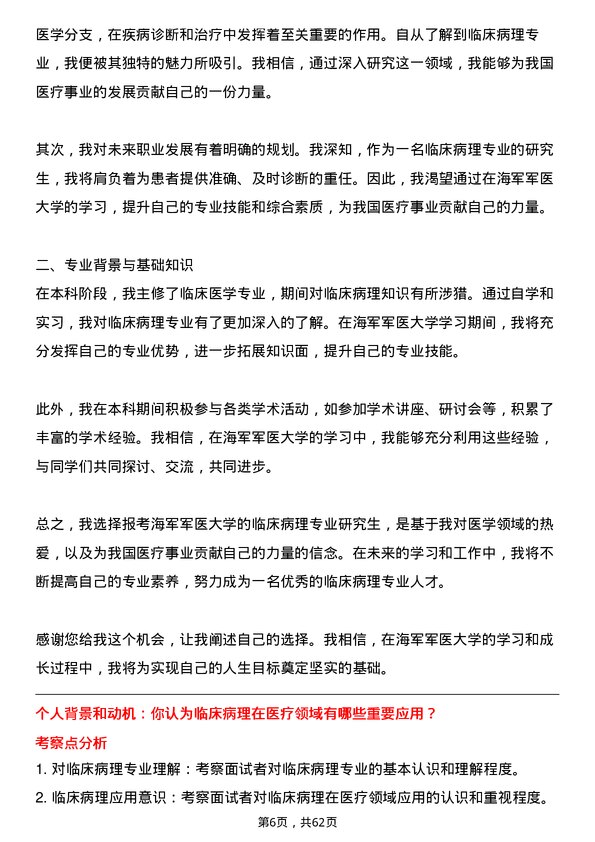 医学分支，在疾病诊断和治疗中发挥着至关重要的作用。自从了解到临床病理专业，我便被其独特的魅力所吸引。我相信，通过深入研究这一领域，我能够为我国医疗事业的发展贡献自己的一份力量。

其次，我对未来职业发展有着明确的规划。我深知，作为一名临床病理专业的研究生，我将肩负着为患者提供准确、及时诊断的重任。因此，我渴望通过在海军军医大学的学习，提升自己的专业技能和综合素质，为我国医疗事业贡献自己的力量。

二、专业背景与基础知识
在本科阶段，我主修了临床医学专业，期间对临床病理知识有所涉猎。通过自学和实习，我对临床病理专业有了更加深入的了解。在海军军医大学学习期间，我将充分发挥自己的专业优势，进一步拓展知识面，提升自己的专业技能。

此外，我在本科期间积极参与各类学术活动，如参加学术讲座、研讨会等，积累了丰富的学术经验。我相信，在海军军医大学的学习中，我能够充分利用这些经验，与同学们共同探讨、交流，共同进步。

总之，我选择报考海军军医大学的临床病理专业研究生，是基于我对医学领域的热爱，以及为我国医疗事业贡献自己的力量的信念。在未来的学习和工作中，我将不断提高自己的专业素养，努力成为一名优秀的临床病理专业人才。

感谢您给我这个机会，让我阐述自己的选择。我相信，在海军军医大学的学习和成长过程中，我将为实现自己的人生目标奠定坚实的基础。

个人背景和动机：你认为临床病理在医疗领域有哪些重要应用？
考察点分析
1. 对临床病理专业理解：考察面试者对临床病理专业的基本认识和理解程度。
2. 临床病理应用意识：考察面试者对临床病理在医疗领域应用的认识和重视程度。

第6页，共62页